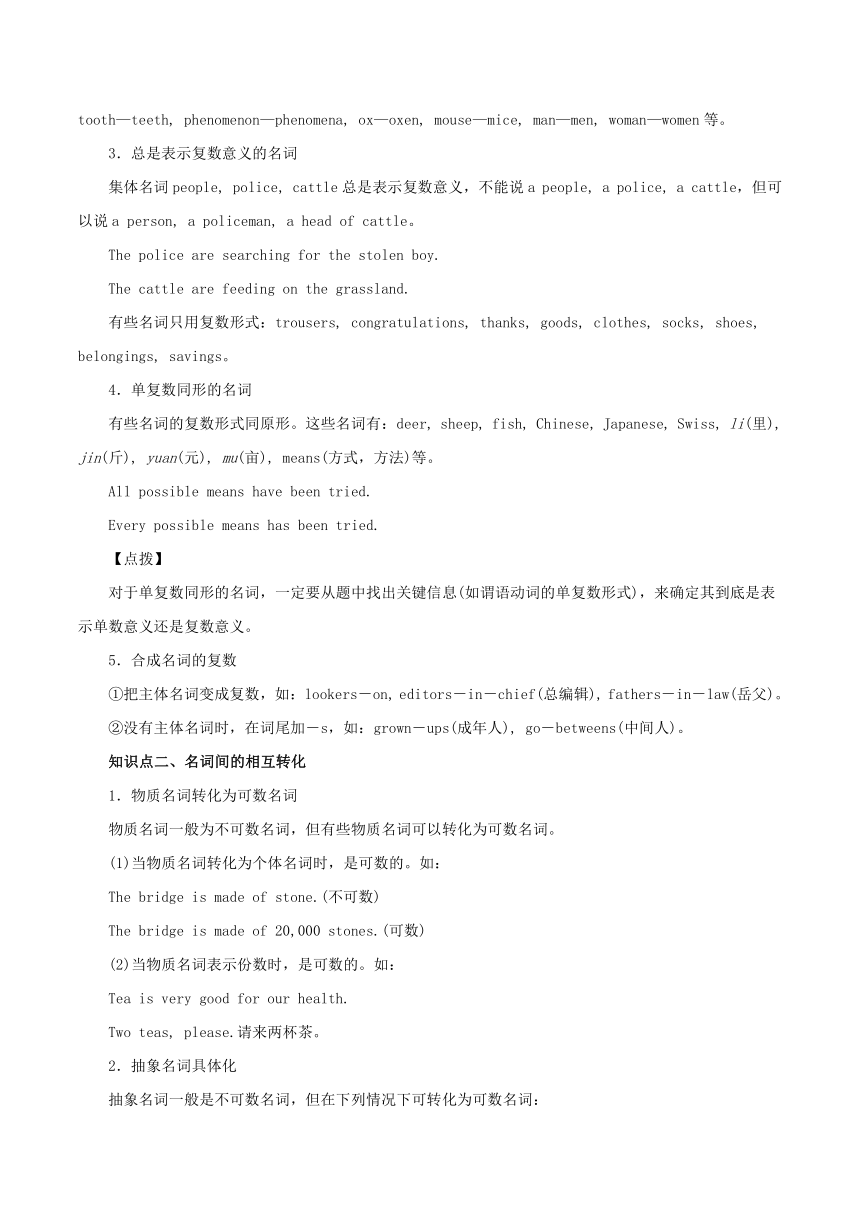 tooth—teeth, phenomenon—phenomena, ox—oxen, mouse—mice, man—men, woman—women 等。

3．总是表示复数意义的名词

集体名词 people, police, cattle 总是表示复数意义，不能说 a people, a police, a cattle，但可以说 a person, a policeman, a head of cattle。

The police are searching for the stolen boy.

The cattle are feeding on the grassland.

有些名词只用复数形式：trousers, congratulations, thanks, goods, clothes, socks, shoes, belongings, savings。

4．单复数同形的名词

有些名词的复数形式同原形。这些名词有：deer, sheep, fish, Chinese, Japanese, Swiss, li(里), jin(斤), yuan(元), mu(亩), means(方式，方法)等。

All possible means have been tried.

Every possible means has been tried.

【点拨】

对于单复数同形的名词，一定要从题中找出关键信息(如谓语动词的单复数形式)，来确定其到底是表示单数意义还是复数意义。

5．合成名词的复数

①把主体名词变成复数，如：lookers－on, editors－in－chief(总编辑), fathers－in－law(岳父)。

②没有主体名词时，在词尾加－s，如：grown－ups(成年人), go－betweens(中间人)。

知识点二、名词间的相互转化

1．物质名词转化为可数名词

物质名词一般为不可数名词，但有些物质名词可以转化为可数名词。

(1)当物质名词转化为个体名词时，是可数的。如：

The bridge is made of stone.(不可数)

The bridge is made of 20,000 stones.(可数)

(2)当物质名词表示份数时，是可数的。如：

Tea is very good for our health.

Two teas, please.请来两杯茶。

2．抽象名词具体化

抽象名词一般是不可数名词，但在下列情况下可转化为可数名词：